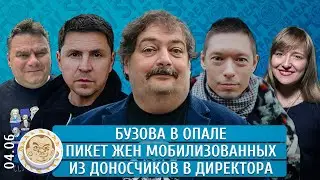 04.06

БУЗОВА В ОПАЛЕ
ПИКЕТ ЖЕН МОБИЛИЗОВАННЫХ
ИЗ ДОНОСЧИКОВ В ДИРЕКТОРА